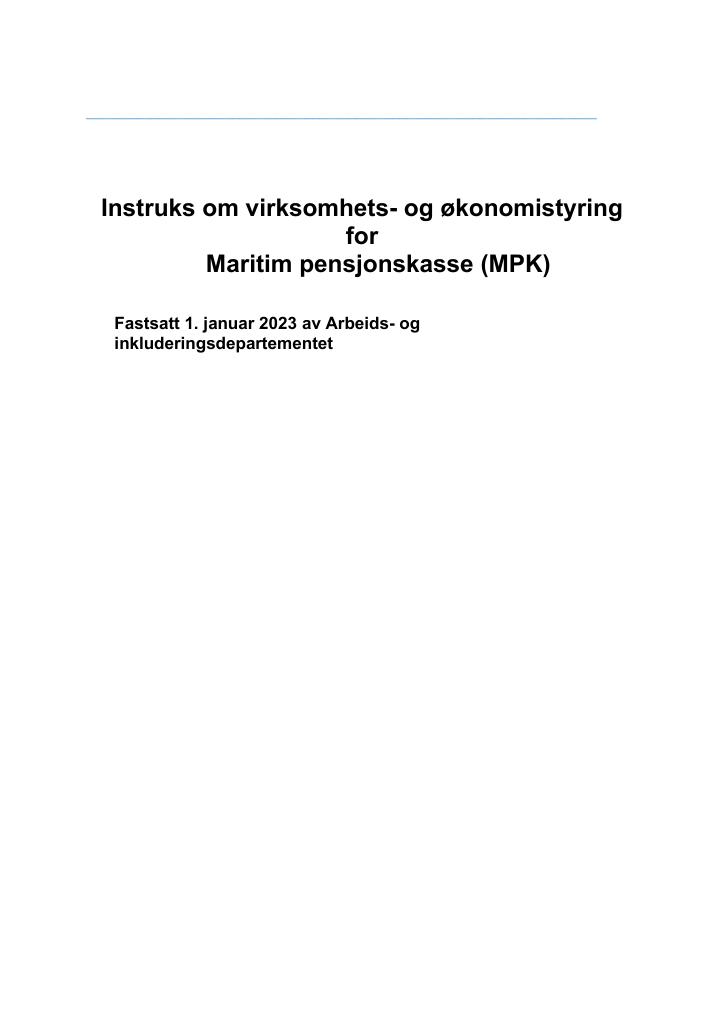 Instruks om virksomhets- og økonomistyring
for
Maritim pensjonskasse (MPK)

Fastsatt 1. januar 2023 av Arbeids- og inkluderingsdepartementet